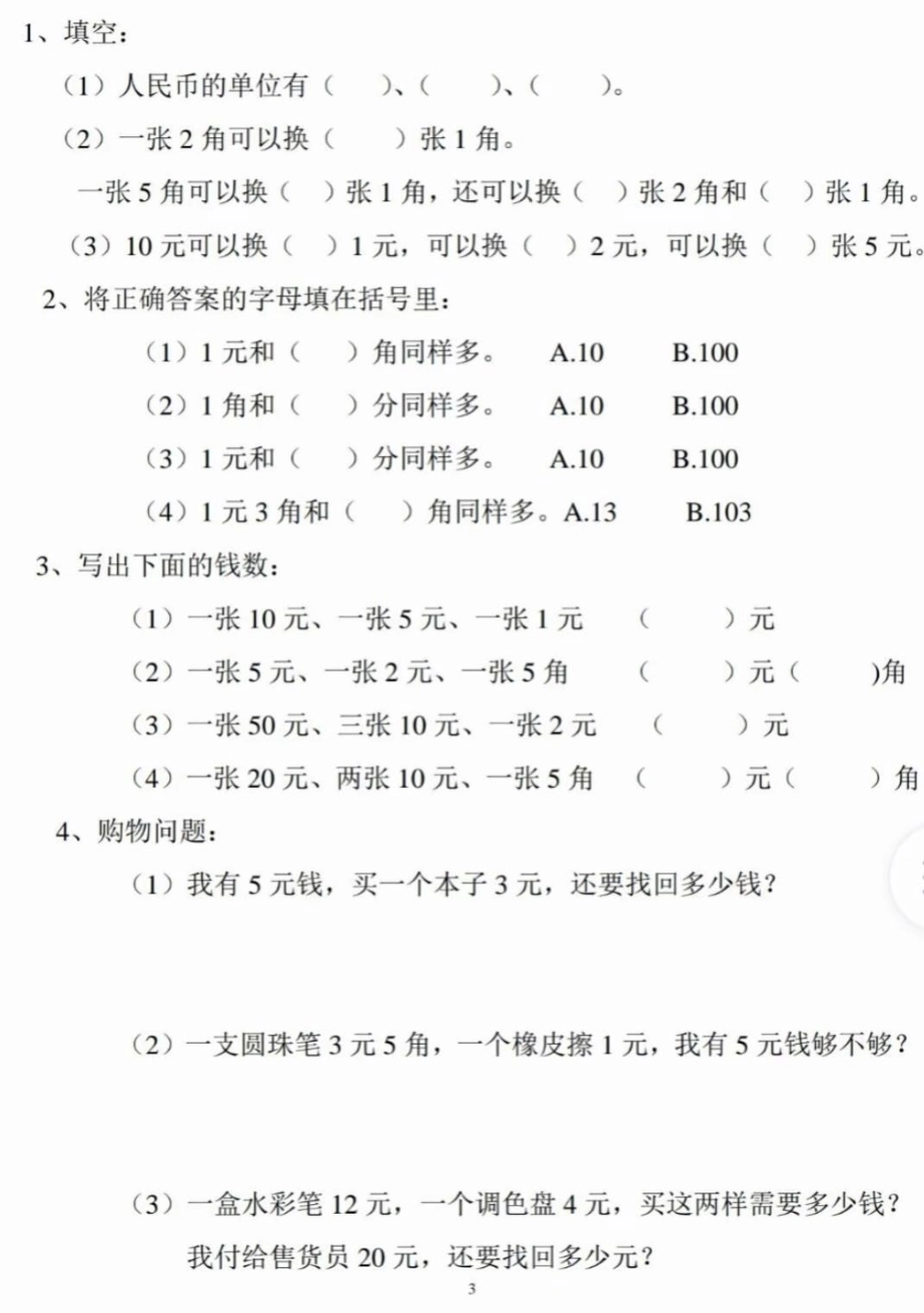 1、填空：

（1）人民币的单位有（　　）、（　　）、（　　）。

（2）一张 2 角可以换（　　）张 1 角。

一张 5 角可以换（　）张 1 角，还可以换（　）张 2 角和（　）张 1 角。

（3）10 元可以换（　）1 元，可以换（　）2 元，可以换（　）张 5 元。

2、将正确答案的字母填在括号里：

（1）1 元和（　）角同样多。　A.10　B.100

（2）1 角和（　）分同样多。　A.10　B.100

（3）1 元和（　）分同样多。　A.10　B.100

（4）1 元 3 角和（　）角同样多。A.13　B.103

3、写出下面的钱数：

（1）一张 10 元、一张 5 元、一张 1 元　（　　）元

（2）一张 5 元、一张 2 元、一张 5 角　（　　）元（　　)角

（3）一张 50 元、三张 10 元、一张 2 元　（　　）元

（4）一张 20 元、两张 10 元、一张 5 角　（　　）元（　　）角

4、购物问题：

（1）我有 5 元钱，买一个本子 3 元，还要找回多少钱？

（2）一支圆珠笔 3 元 5 角，一个橡皮擦 1 元，我有 5 元钱够不够？

（3）一盒水彩笔 12 元，一个调色盘 4 元，买这两样需要多少钱？

我付给售货员 20 元，还要找回多少元？

3